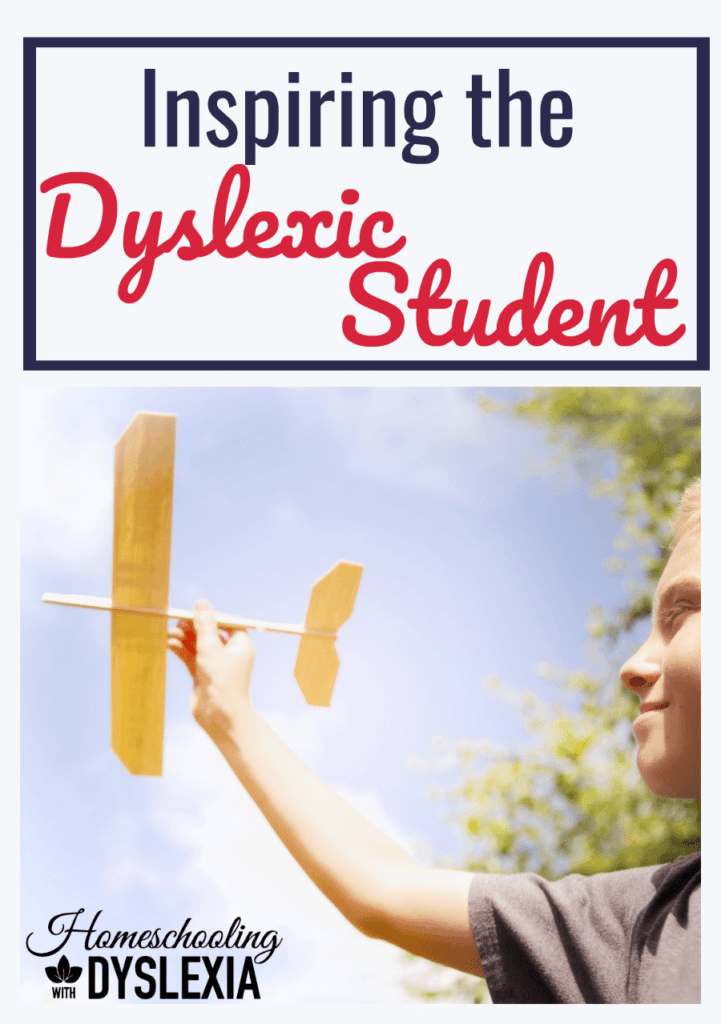 Inspiring the Dyslexic Student

Homeschooling WITH DYSLEXIA